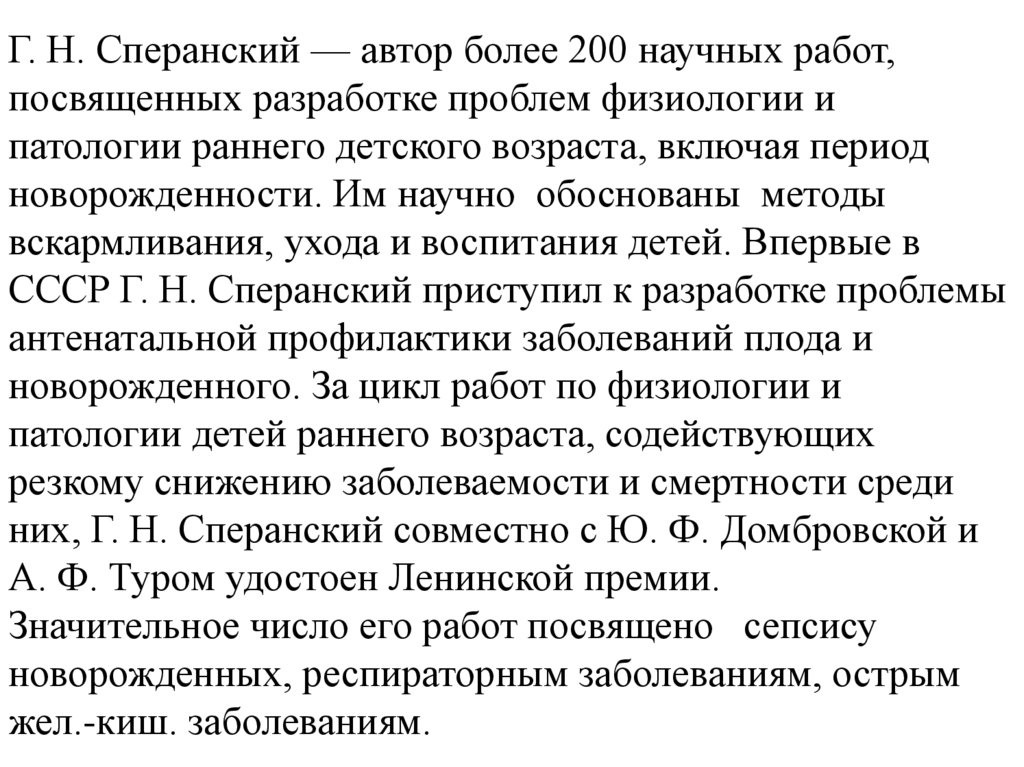 Г. Н. Сперанский — автор более 200 научных работ, посвященных разработке проблем физиологии и патологии раннего детского возраста, включая период новорожденности. Им научно обоснованы методы вскармливания, ухода и воспитания детей. Впервые в СССР Г. Н. Сперанский приступил к разработке проблемы антенатальной профилактики заболеваний плода и новорожденного. За цикл работ по физиологии и патологии детей раннего возраста, содействующих резкому снижению заболеваемости и смертности среди них, Г. Н. Сперанский совместно с Ю. Ф. Домбровской и А. Ф. Туром удостоен Ленинской премии.
Значительное число его работ посвящено сепсису новорожденных, респираторным заболеваниям, острым жел.-киш. заболеваниям.